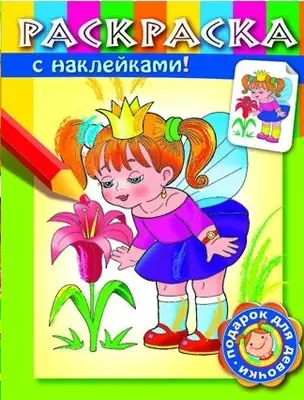 РАСКРАСКА
с наклейками!

подарок для девочки